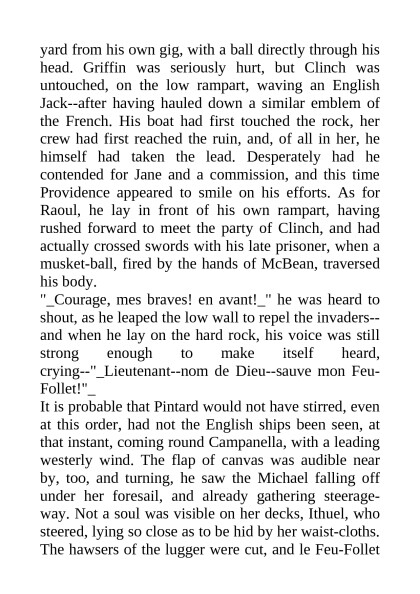 yard from his own gig, with a ball directly through his head. Griffin was seriously hurt, but Clinch was untouched, on the low rampart, waving an English Jack--after having hauled down a similar emblem of the French. His boat had first touched the rock, her crew had first reached the ruin, and, of all in her, he himself had taken the lead. Desperately had he contended for Jane and a commission, and this time Providence appeared to smile on his efforts. As for Raoul, he lay in front of his own rampart, having rushed forward to meet the party of Clinch, and had actually crossed swords with his late prisoner, when a musket-ball, fired by the hands of McBean, traversed his body.
"_Courage, mes braves! en avant!_" he was heard to shout, as he leaped the low wall to repel the invaders--and when he lay on the hard rock, his voice was still strong enough to make itself heard, crying--"_Lieutenant--nom de Dieu--sauve mon Feu-Follet!"_
It is probable that Pintard would not have stirred, even at this order, had not the English ships been seen, at that instant, coming round Campanella, with a leading westerly wind. The flap of canvas was audible near by, too, and turning, he saw the Michael falling off under her foresail, and already gathering steerage-way. Not a soul was visible on her decks, Ithuel, who steered, lying so close as to be hid by her waist-cloths. The hawsers of the lugger were cut, and le Feu-Follet